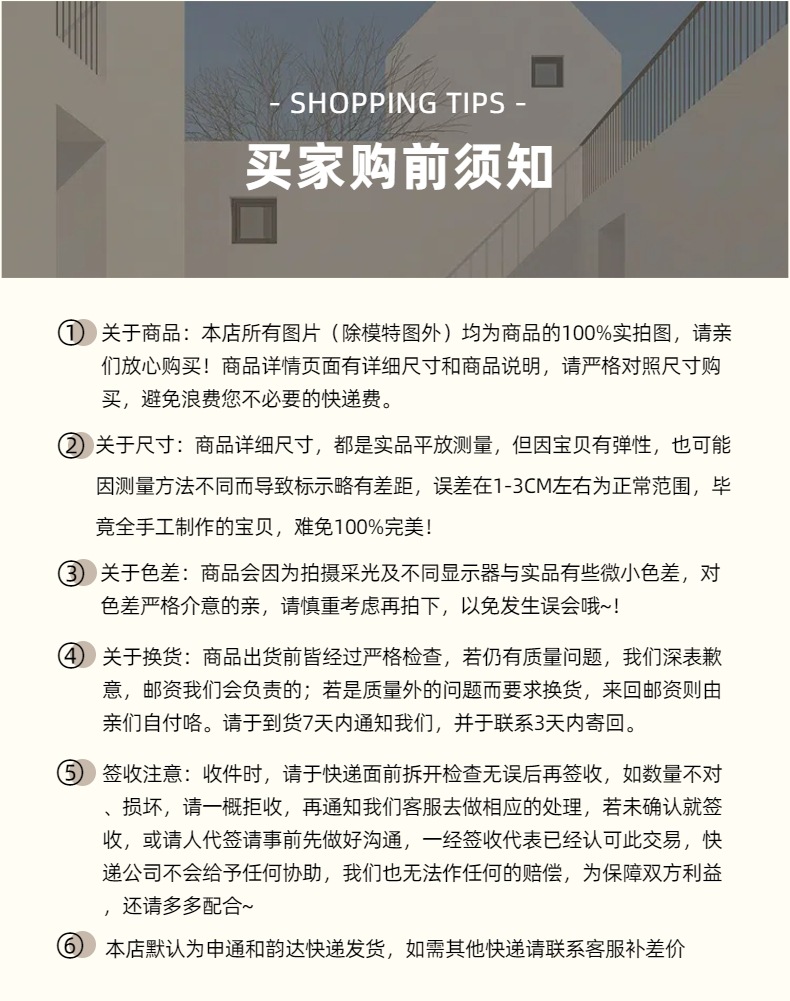 - SHOPPING TIPS -

买家购前须知

① 关于商品：本店所有图片（除模特图外）均为商品的100%实拍图，请亲们放心购买！商品详情页面有详细尺寸和商品说明，请严格对照尺寸购买，避免浪费您不必要的快递费。

② 关于尺寸：商品详细尺寸，都是实品平放测量，但因宝贝有弹性，也可能因测量方法不同而导致标示略有差距，误差在1-3CM左右为正常范围，毕竟全手工制作的宝贝，难免100%完美！

③ 关于色差：商品会因为拍摄采光及不同显示器与实品有些微小色差，对色差严格介意的亲，请慎重考虑再拍下，以免发生误会哦~！

④ 关于换货：商品出货前皆经过严格检查，若仍有质量问题，我们深表歉意，邮资我们会负责的；若是质量外的问题而要求换货，来回邮资则由亲们自付咯。请于到货7天内通知我们，并于联系3天内寄回。

⑤ 签收注意：收件时，请于快递面前拆开检查无误后再签收，如数量不对、损坏，请一概拒收，再通知我们客服去做相应的处理，若未确认就签收，或请人代签请事前先做好沟通，一经签收代表已经认可此交易，快递公司不会给予任何协助，我们也无法作任何的赔偿，为保障双方利益，还请多多配合~

⑥ 本店默认为申通和韵达快递发货，如需其他快递请联系客服补差价